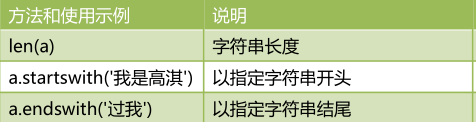 | 方法和使用示例 | 说明 |
|---|---|
| len(a) | 字符串长度 |
| a.startswith('我是高淇') | 以指定字符串开头 |
| a.endswith('过我') | 以指定字符串结尾 |